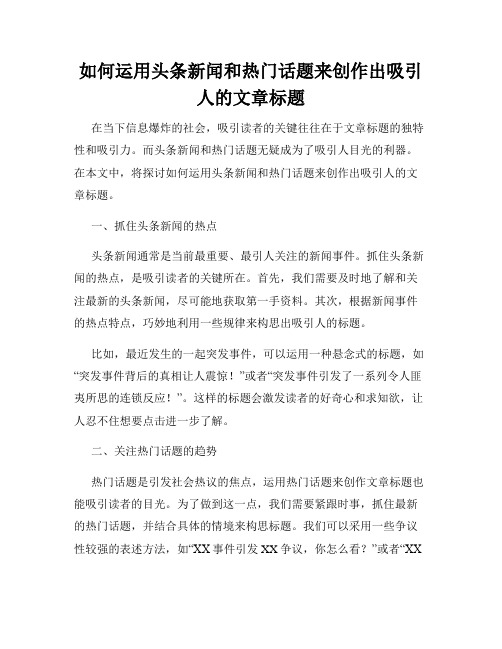 如何运用头条新闻和热门话题来创作出吸引人的文章标题

在当下信息爆炸的社会，吸引读者的关键往往在于文章标题的独特性和吸引力。而头条新闻和热门话题无疑成为了吸引人目光的利器。在本文中，将探讨如何运用头条新闻和热门话题来创作出吸引人的文章标题。

一、抓住头条新闻的热点

头条新闻通常是当前最重要、最引人关注的新闻事件。抓住头条新闻的热点，是吸引读者的关键所在。首先，我们需要及时地了解和关注最新的头条新闻，尽可能地获取第一手资料。其次，根据新闻事件的热点特点，巧妙地利用一些规律来构思出吸引人的标题。

比如，最近发生的一起突发事件，可以运用一种悬念式的标题，如“突发事件背后的真相让人震惊！”或者“突发事件引发了一系列令人匪夷所思的连锁反应！”。这样的标题会激发读者的好奇心和求知欲，让人忍不住想要点击进一步了解。

二、关注热门话题的趋势

热门话题是引发社会热议的焦点，运用热门话题来创作文章标题也能吸引读者的目光。为了做到这一点，我们需要紧跟时事，抓住最新的热门话题，并结合具体的情境来构思标题。我们可以采用一些争议性较强的表述方法，如“XX 事件引发 XX 争议，你怎么看？”或者“XX